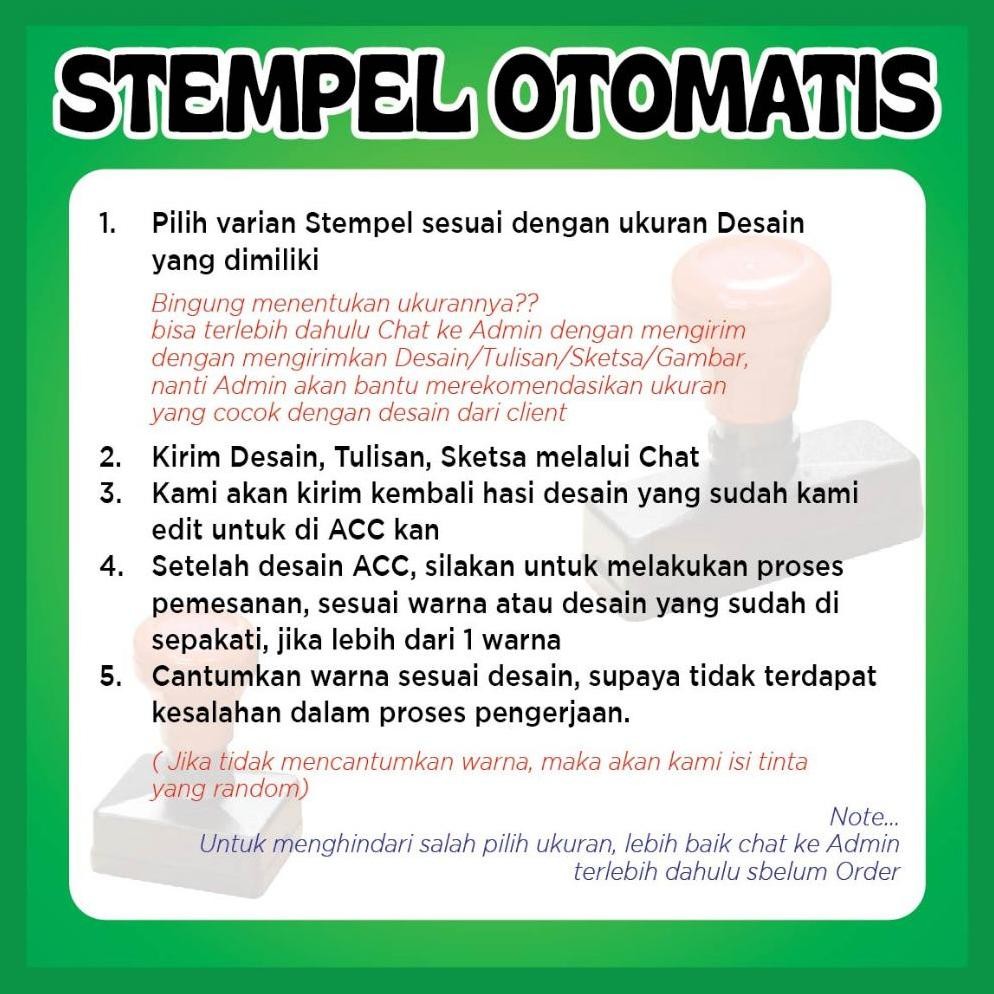 STEMPEL OTOMATIS

1. Pilih varian Stempel sesuai dengan ukuran Desain yang dimiliki

Bingung menentukan ukurannya?? bisa terlebih dahulu Chat ke Admin dengan mengirim dengan mengirimkan Desain/Tulisan/Sketsa/Gambar, nanti Admin akan bantu merekomendasikan ukuran yang cocok dengan desain dari client

2. Kirim Desain, Tulisan, Sketsa melalui Chat
3. Kami akan kirim kembali hasi desain yang sudah kami edit untuk di ACC kan
4. Setelah desain ACC, silakan untuk melakukan proses pemesanan, sesuai warna atau desain yang sudah di sepakati, jika lebih dari 1 warna
5. Cantumkan warna sesuai desain, supaya tidak terdapat kesalahan dalam proses pengerjaan.

( Jika tidak mencantumkan warna, maka akan kami isi tinta yang random)

Note...
Untuk menghindari salah pilih ukuran, lebih baik chat ke Admin terlebih dahulu sbelum Order